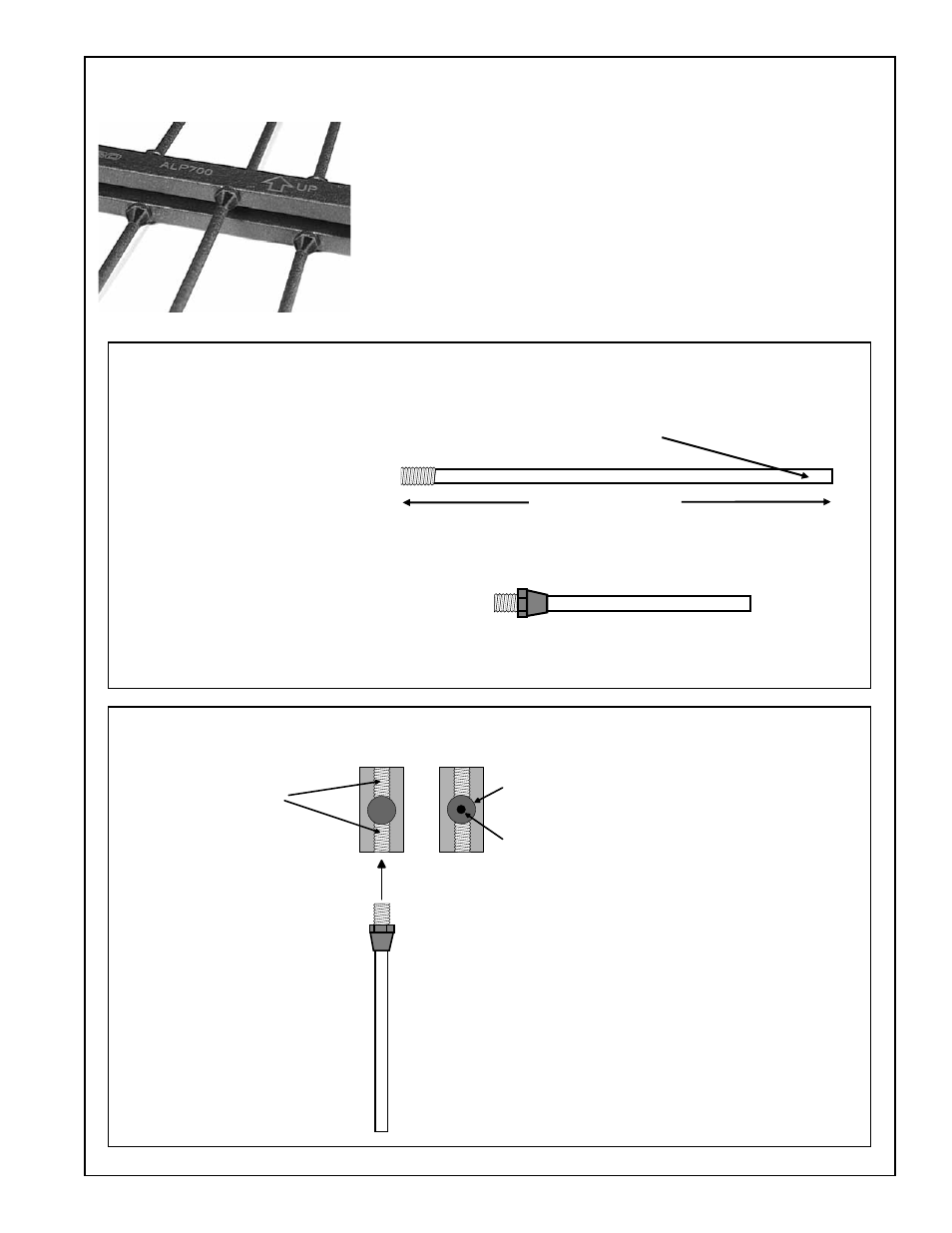 ALP700

UP